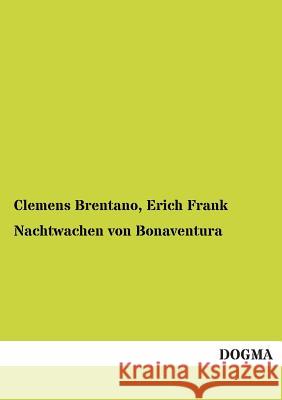 Clemens Brentano, Erich Frank

Nachtwachen von Bonaventura

DOGMA

Kraina Książek